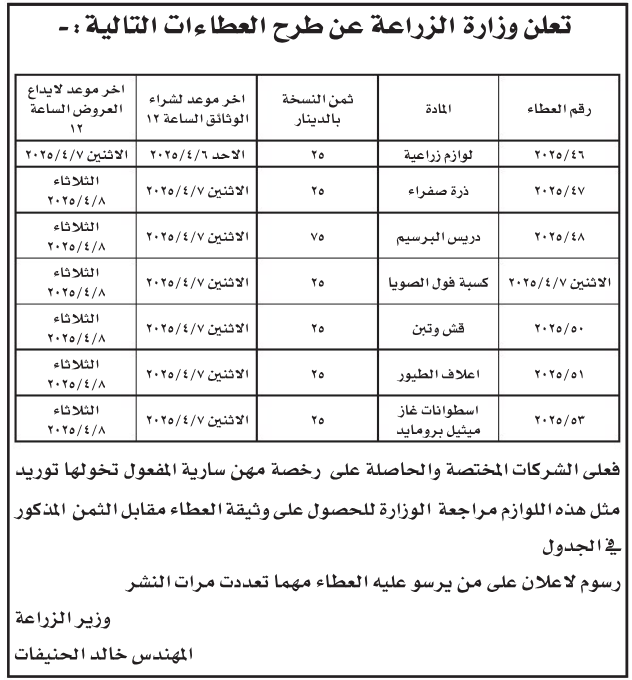 تعلن وزارة الزراعة عن طرح العطاءات التالية :-

| رقم العطاء | المادة | ثمن النسخة بالدينار | اخر موعد لشراء الوثائق الساعة ١٢ | اخر موعد لايداع العروض الساعة ١٢ |
|---|---|---|---|---|
| ٢٠٢٥/٤٦ | لوازم زراعية | ٢٥ | الاحد ٢٠٢٥/٤/٦ | الاثنين ٢٠٢٥/٤/٧ |
| ٢٠٢٥/٤٧ | ذرة صفراء | ٢٥ | الاثنين ٢٠٢٥/٤/٧ | الثلاثاء ٢٠٢٥/٤/٨ |
| ٢٠٢٥/٤٨ | دريس البرسيم | ٧٥ | الاثنين ٢٠٢٥/٤/٧ | الثلاثاء ٢٠٢٥/٤/٨ |
| الاثنين ٢٠٢٥/٤/٧ | كسبة فول الصويا | ٢٥ | الاثنين ٢٠٢٥/٤/٧ | الثلاثاء ٢٠٢٥/٤/٨ |
| ٢٠٢٥/٥٠ | قش وتبن | ٢٥ | الاثنين ٢٠٢٥/٤/٧ | الثلاثاء ٢٠٢٥/٤/٨ |
| ٢٠٢٥/٥١ | اعلاف الطيور | ٢٥ | الاثنين ٢٠٢٥/٤/٧ | الثلاثاء ٢٠٢٥/٤/٨ |
| ٢٠٢٥/٥٣ | اسطوانات غاز ميثيل برومايد | ٢٥ | الاثنين ٢٠٢٥/٤/٧ | الثلاثاء ٢٠٢٥/٤/٨ |

فعلى الشركات المختصة والحاصلة على رخصة مهن سارية المفعول تخولها توريد مثل هذه اللوازم مراجعة الوزارة للحصول على وثيقة العطاء مقابل الثمن المذكور في الجدول

رسوم لاعلان على من يرسو عليه العطاء مهما تعددت مرات النشر

وزير الزراعة

المهندس خالد الحنيفات